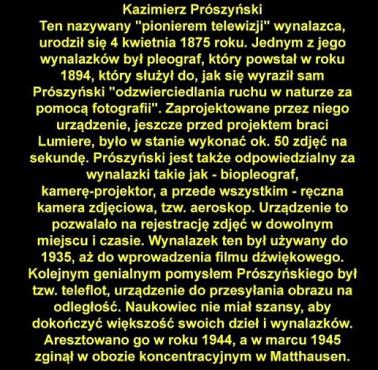 Kazimierz Prószyński
Ten nazywany "pionierem telewizji" wynalazca, urodził się 4 kwietnia 1875 roku. Jednym z jego wynalazków był pleograf, który powstał w roku 1894, który służył do, jak się wyraził sam Prószyński "odzwierciedlania ruchu w naturze za pomocą fotografii". Zaprojektowane przez niego urządzenie, jeszcze przed projektem braci Lumiere, było w stanie wykonać ok. 50 zdjęć na sekundę. Prószyński jest także odpowiedzialny za wynalazki takie jak - biopleograf, kamerę-projektor, a przede wszystkim - ręczna kamera zdjęciowa, tzw. aeroskop. Urządzenie to pozwalało na rejestrację zdjęć w dowolnym miejscu i czasie. Wynalazek ten był używany do 1935, aż do wprowadzenia filmu dźwiękowego. Kolejnym genialnym pomysłem Prószyńskiego był tzw. teleflot, urządzenie do przesyłania obrazu na odległość. Naukowiec nie miał szansy, aby dokończyć większość swoich dzieł i wynalazków. Aresztowano go w roku 1944, a w marcu 1945 zginął w obozie koncentracyjnym w Matthausen.